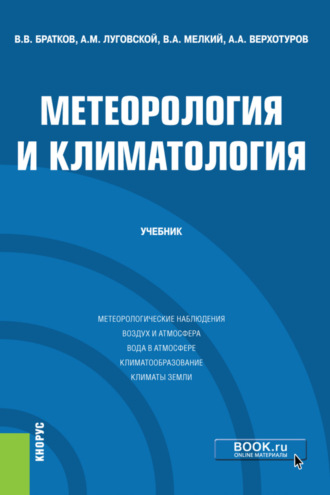 В.В. БРАТКОВ, А.М. ЛУГОВСКОЙ, В.А. МЕЛКИЙ, А.А. ВЕРХОТУРОВ

МЕТЕОРОЛОГИЯ И КЛИМАТОЛОГИЯ

УЧЕБНИК

МЕТЕОРОЛОГИЧЕСКИЕ НАБЛЮДЕНИЯ
ВОЗДУХ И АТМОСФЕРА
ВОДА В АТМОСФЕРЕ
КЛИМАТООБРАЗОВАНИЕ
КЛИМАТЫ ЗЕМЛИ

КНОРУС

BOOK.ru
ONLINE МАТЕРИАЛЫ